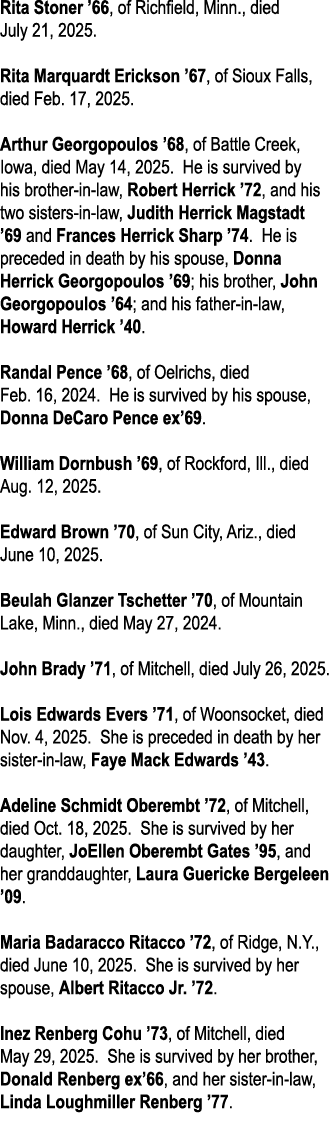 Rita Stoner ’66, of Richfield, Minn., died July 21, 2025.

Rita Marquardt Erickson ’67, of Sioux Falls, died Feb. 17, 2025.

Arthur Georgopoulos ’68, of Battle Creek, Iowa, died May 14, 2025. He is survived by his brother-in-law, Robert Herrick ’72, and his two sisters-in-law, Judith Herrick Magstadt ’69 and Frances Herrick Sharp ’74. He is preceded in death by his spouse, Donna Herrick Georgopoulos ’69; his brother, John Georgopoulos ’64; and his father-in-law, Howard Herrick ’40.

Randal Pence ’68, of Oelrichs, died Feb. 16, 2024. He is survived by his spouse, Donna DeCaro Pence ex’69.

William Dornbush ’69, of Rockford, Ill., died Aug. 12, 2025.

Edward Brown ’70, of Sun City, Ariz., died June 10, 2025.

Beulah Glanzer Tschetter ’70, of Mountain Lake, Minn., died May 27, 2024.

John Brady ’71, of Mitchell, died July 26, 2025.

Lois Edwards Evers ’71, of Woonsocket, died Nov. 4, 2025. She is preceded in death by her sister-in-law, Faye Mack Edwards ’43.

Adeline Schmidt Oberembt ’72, of Mitchell, died Oct. 18, 2025. She is survived by her daughter, JoEllen Oberembt Gates ’95, and her granddaughter, Laura Guericke Bergeleen ’09.

Maria Badaracco Ritacco ’72, of Ridge, N.Y., died June 10, 2025. She is survived by her spouse, Albert Ritacco Jr. ’72.

Inez Renberg Cohu ’73, of Mitchell, died May 29, 2025. She is survived by her brother, Donald Renberg ex’66, and her sister-in-law, Linda Loughmiller Renberg ’77.